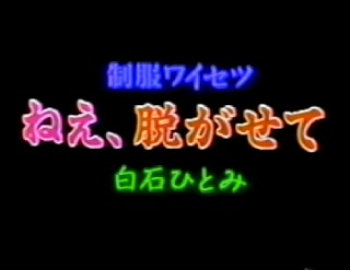 制服ワイセツ
ねえ、脱がせて
白石ひとみ